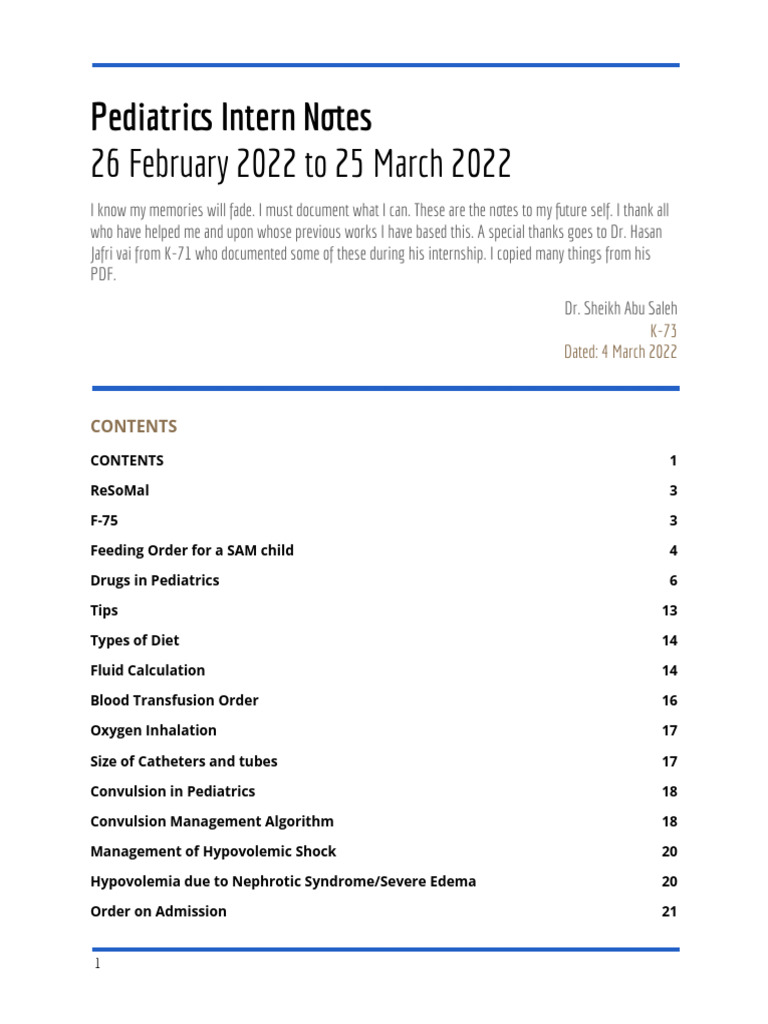 Pediatrics Intern Notes
26 February 2022 to 25 March 2022

I know my memories will fade. I must document what I can. These are the notes to my future self. I thank all who have helped me and upon whose previous works I have based this. A special thanks goes to Dr. Hasan Jafri vai from K-71 who documented some of these during his internship. I copied many things from his PDF.

Dr. Sheikh Abu Saleh
K-73
Dated: 4 March 2022

CONTENTS

| | |
|---|---|
| CONTENTS | 1 |
| ReSoMal | 3 |
| F-75 | 3 |
| Feeding Order for a SAM child | 4 |
| Drugs in Pediatrics | 6 |
| Tips | 13 |
| Types of Diet | 14 |
| Fluid Calculation | 14 |
| Blood Transfusion Order | 16 |
| Oxygen Inhalation | 17 |
| Size of Catheters and tubes | 17 |
| Convulsion in Pediatrics | 18 |
| Convulsion Management Algorithm | 18 |
| Management of Hypovolemic Shock | 20 |
| Hypovolemia due to Nephrotic Syndrome/Severe Edema | 20 |
| Order on Admission | 21 |

1